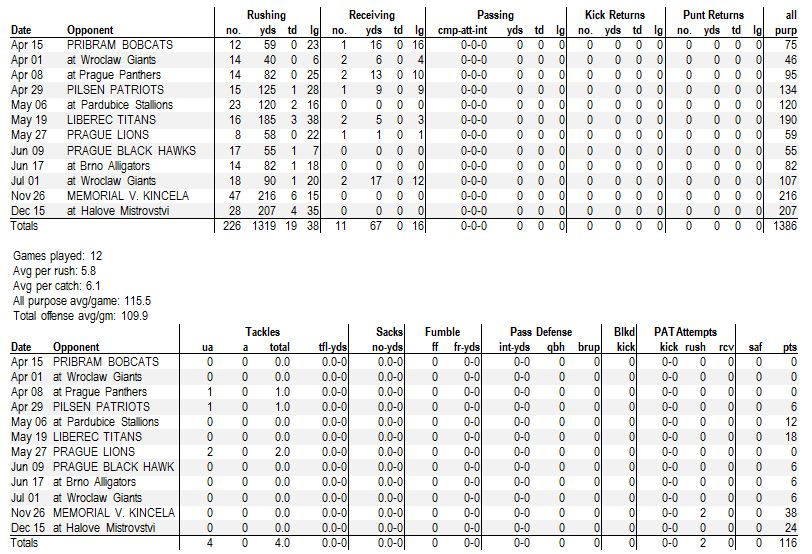 | Date | Opponent | Rushing no. | yds | td | lg | Receiving no. | yds | td | lg | Passing cmp-att-int | yds | td | lg | Kick Returns no. | yds | td | lg | Punt Returns no. | yds | td | lg | all purp |
|---|---|---|---|---|---|---|---|---|---|---|---|---|---|---|---|---|---|---|---|---|---|---|
| Apr 15 | PRIBRAM BOBCATS | 12 | 59 | 0 | 23 | 1 | 16 | 0 | 16 | 0-0-0 | 0 | 0 | 0 | 0 | 0 | 0 | 0 | 0 | 0 | 0 | 0 | 75 |
| Apr 01 | at Wroclaw Giants | 14 | 40 | 0 | 6 | 2 | 6 | 0 | 4 | 0-0-0 | 0 | 0 | 0 | 0 | 0 | 0 | 0 | 0 | 0 | 0 | 0 | 46 |
| Apr 08 | at Prague Panthers | 14 | 82 | 0 | 25 | 2 | 13 | 0 | 10 | 0-0-0 | 0 | 0 | 0 | 0 | 0 | 0 | 0 | 0 | 0 | 0 | 0 | 95 |
| Apr 29 | PILSEN PATRIOTS | 15 | 125 | 1 | 28 | 1 | 9 | 0 | 9 | 0-0-0 | 0 | 0 | 0 | 0 | 0 | 0 | 0 | 0 | 0 | 0 | 0 | 134 |
| May 06 | at Pardubice Stallions | 23 | 120 | 2 | 16 | 0 | 0 | 0 | 0 | 0-0-0 | 0 | 0 | 0 | 0 | 0 | 0 | 0 | 0 | 0 | 0 | 0 | 120 |
| May 19 | LIBEREC TITANS | 16 | 185 | 3 | 38 | 2 | 5 | 0 | 3 | 0-0-0 | 0 | 0 | 0 | 0 | 0 | 0 | 0 | 0 | 0 | 0 | 0 | 190 |
| May 27 | PRAGUE LIONS | 8 | 58 | 0 | 22 | 1 | 1 | 0 | 1 | 0-0-0 | 0 | 0 | 0 | 0 | 0 | 0 | 0 | 0 | 0 | 0 | 0 | 59 |
| Jun 09 | PRAGUE BLACK HAWKS | 17 | 55 | 1 | 7 | 0 | 0 | 0 | 0 | 0-0-0 | 0 | 0 | 0 | 0 | 0 | 0 | 0 | 0 | 0 | 0 | 0 | 55 |
| Jun 17 | at Brno Alligators | 14 | 82 | 1 | 18 | 0 | 0 | 0 | 0 | 0-0-0 | 0 | 0 | 0 | 0 | 0 | 0 | 0 | 0 | 0 | 0 | 0 | 82 |
| Jul 01 | at Wroclaw Giants | 18 | 90 | 1 | 20 | 2 | 17 | 0 | 12 | 0-0-0 | 0 | 0 | 0 | 0 | 0 | 0 | 0 | 0 | 0 | 0 | 0 | 107 |
| Nov 26 | MEMORIAL V. KINCELA | 47 | 216 | 6 | 15 | 0 | 0 | 0 | 0 | 0-0-0 | 0 | 0 | 0 | 0 | 0 | 0 | 0 | 0 | 0 | 0 | 0 | 216 |
| Dec 15 | at Halove Mistrovstvi | 28 | 207 | 4 | 35 | 0 | 0 | 0 | 0 | 0-0-0 | 0 | 0 | 0 | 0 | 0 | 0 | 0 | 0 | 0 | 0 | 0 | 207 |
| Totals | | 226 | 1319 | 19 | 38 | 11 | 67 | 0 | 16 | 0-0-0 | 0 | 0 | 0 | 0 | 0 | 0 | 0 | 0 | 0 | 0 | 0 | 1386 |

Games played: 12
Avg per rush: 5.8
Avg per catch: 6.1
All purpose avg/game: 115.5
Total offense avg/gm: 109.9

| Date | Opponent | Tackles ua | a | total | tfl-yds | Sacks no-yds | Fumble ff | fr-yds | Pass Defense int-yds | qbh | brup | Blkd kick | PAT Attempts kick | rush | rcv | saf | pts |
|---|---|---|---|---|---|---|---|---|---|---|---|---|---|---|---|---|---|
| Apr 15 | PRIBRAM BOBCATS | 0 | 0 | 0.0 | 0.0-0 | 0.0-0 | 0 | 0-0 | 0-0 | 0 | 0 | 0 | 0-0 | 0 | 0 | 0 | 0 |
| Apr 01 | at Wroclaw Giants | 0 | 0 | 0.0 | 0.0-0 | 0.0-0 | 0 | 0-0 | 0-0 | 0 | 0 | 0 | 0-0 | 0 | 0 | 0 | 0 |
| Apr 08 | at Prague Panthers | 1 | 0 | 1.0 | 0.0-0 | 0.0-0 | 0 | 0-0 | 0-0 | 0 | 0 | 0 | 0-0 | 0 | 0 | 0 | 0 |
| Apr 29 | PILSEN PATRIOTS | 1 | 0 | 1.0 | 0.0-0 | 0.0-0 | 0 | 0-0 | 0-0 | 0 | 0 | 0 | 0-0 | 0 | 0 | 0 | 6 |
| May 06 | at Pardubice Stallions | 0 | 0 | 0.0 | 0.0-0 | 0.0-0 | 0 | 0-0 | 0-0 | 0 | 0 | 0 | 0-0 | 0 | 0 | 0 | 12 |
| May 19 | LIBEREC TITANS | 0 | 0 | 0.0 | 0.0-0 | 0.0-0 | 0 | 0-0 | 0-0 | 0 | 0 | 0 | 0-0 | 0 | 0 | 0 | 18 |
| May 27 | PRAGUE LIONS | 2 | 0 | 2.0 | 0.0-0 | 0.0-0 | 0 | 0-0 | 0-0 | 0 | 0 | 0 | 0-0 | 0 | 0 | 0 | 0 |
| Jun 09 | PRAGUE BLACK HAWK | 0 | 0 | 0.0 | 0.0-0 | 0.0-0 | 0 | 0-0 | 0-0 | 0 | 0 | 0 | 0-0 | 0 | 0 | 0 | 6 |
| Jun 17 | at Brno Alligators | 0 | 0 | 0.0 | 0.0-0 | 0.0-0 | 0 | 0-0 | 0-0 | 0 | 0 | 0 | 0-0 | 0 | 0 | 0 | 6 |
| Jul 01 | at Wroclaw Giants | 0 | 0 | 0.0 | 0.0-0 | 0.0-0 | 0 | 0-0 | 0-0 | 0 | 0 | 0 | 0-0 | 0 | 0 | 0 | 6 |
| Nov 26 | MEMORIAL V. KINCELA | 0 | 0 | 0.0 | 0.0-0 | 0.0-0 | 0 | 0-0 | 0-0 | 0 | 0 | 0 | 0-0 | 2 | 0 | 0 | 38 |
| Dec 15 | at Halove Mistrovstvi | 0 | 0 | 0.0 | 0.0-0 | 0.0-0 | 0 | 0-0 | 0-0 | 0 | 0 | 0 | 0-0 | 0 | 0 | 0 | 24 |
| Totals | | 4 | 0 | 4.0 | 0.0-0 | 0.0-0 | 0 | 0-0 | 0-0 | 0 | 0 | 0 | 0-0 | 2 | 0 | 0 | 116 |